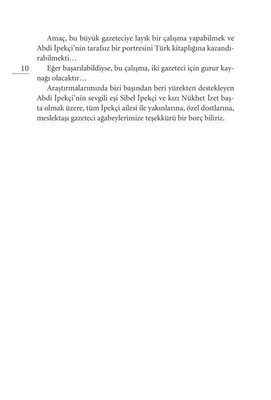 Amaç, bu büyük gazeteciye layık bir çalışma yapabilmek ve Abdi İpekçi'nin tarafsız bir portresini Türk kitaplığına kazandırabilmekti…

10

Eğer başarılabildiyse, bu çalışma, iki gazeteci için gurur kaynağı olacaktır…

Araştırmalarımızda bizi başından beri yürekten destekleyen Abdi İpekçi'nin sevgili eşi Sibel İpekçi ve kızı Nükhet İzet başta olmak üzere, tüm İpekçi ailesi ile yakınlarına, özel dostlarına, meslektaşı gazeteci ağabeylerimize teşekkürü bir borç biliriz.